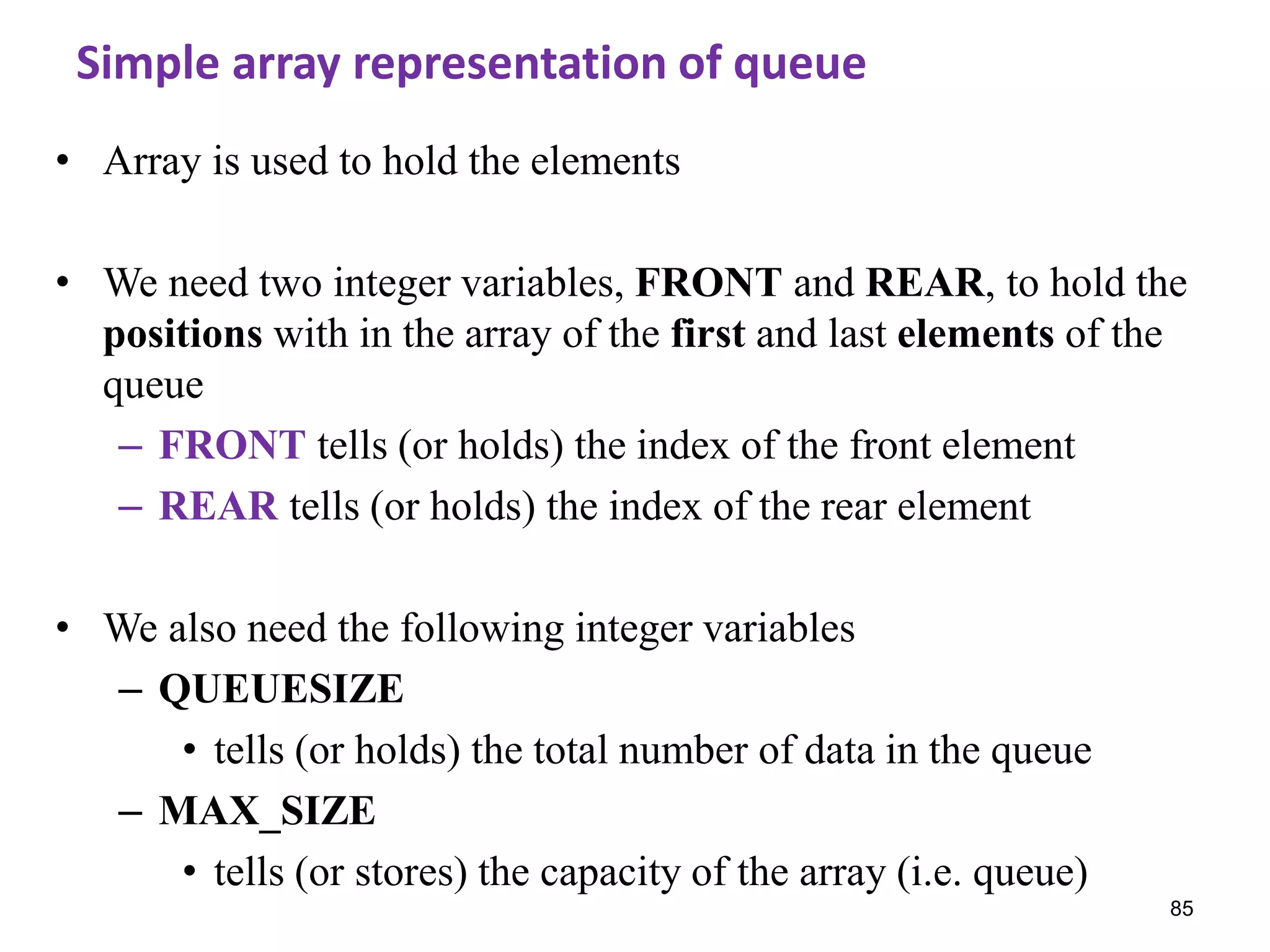 Simple array representation of queue

• Array is used to hold the elements

• We need two integer variables, FRONT and REAR, to hold the positions with in the array of the first and last elements of the queue
– FRONT tells (or holds) the index of the front element
– REAR tells (or holds) the index of the rear element

• We also need the following integer variables
– QUEUESIZE
• tells (or holds) the total number of data in the queue
– MAX_SIZE
• tells (or stores) the capacity of the array (i.e. queue)

85